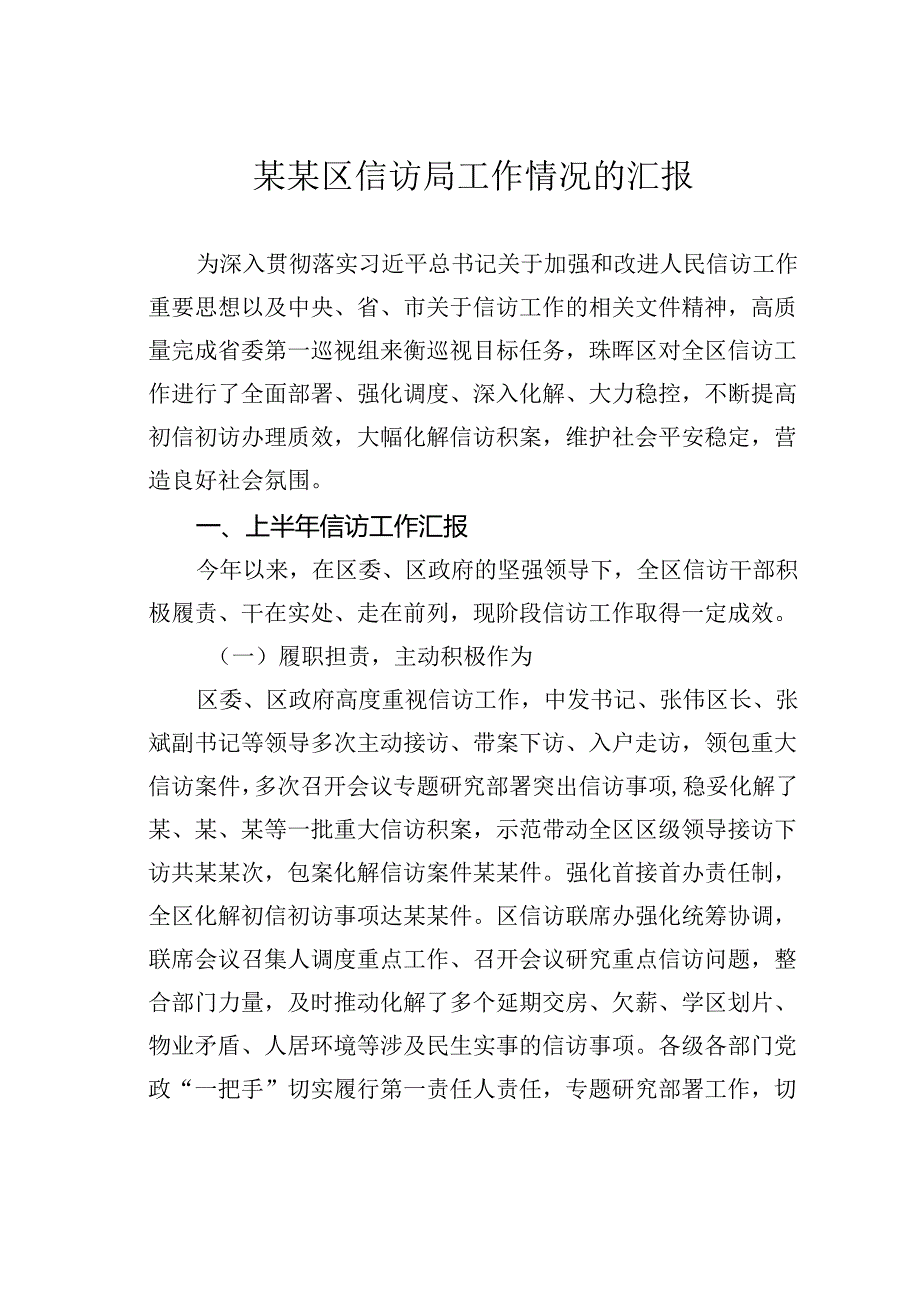 某某区信访局工作情况的汇报

为深入贯彻落实习近平总书记关于加强和改进人民信访工作重要思想以及中央、省、市关于信访工作的相关文件精神，高质量完成省委第一巡视组来衡巡视目标任务，珠晖区对全区信访工作进行了全面部署、强化调度、深入化解、大力稳控，不断提高初信初访办理质效，大幅化解信访积案，维护社会平安稳定，营造良好社会氛围。

一、上半年信访工作汇报

今年以来，在区委、区政府的坚强领导下，全区信访干部积极履责、干在实处、走在前列，现阶段信访工作取得一定成效。

（一）履职担责，主动积极作为

区委、区政府高度重视信访工作，中发书记、张伟区长、张斌副书记等领导多次主动接访、带案下访、入户走访，领包重大信访案件，多次召开会议专题研究部署突出信访事项，稳妥化解了某、某、某等一批重大信访积案，示范带动全区区级领导接访下访共某某次，包案化解信访案件某某件。强化首接首办责任制，全区化解初信初访事项达某某件。区信访联席办强化统筹协调，联席会议召集人调度重点工作、召开会议研究重点信访问题，整合部门力量，及时推动化解了多个延期交房、欠薪、学区划片、物业矛盾、人居环境等涉及民生实事的信访事项。各级各部门党政“一把手”切实履行第一责任人责任，专题研究部署工作，切